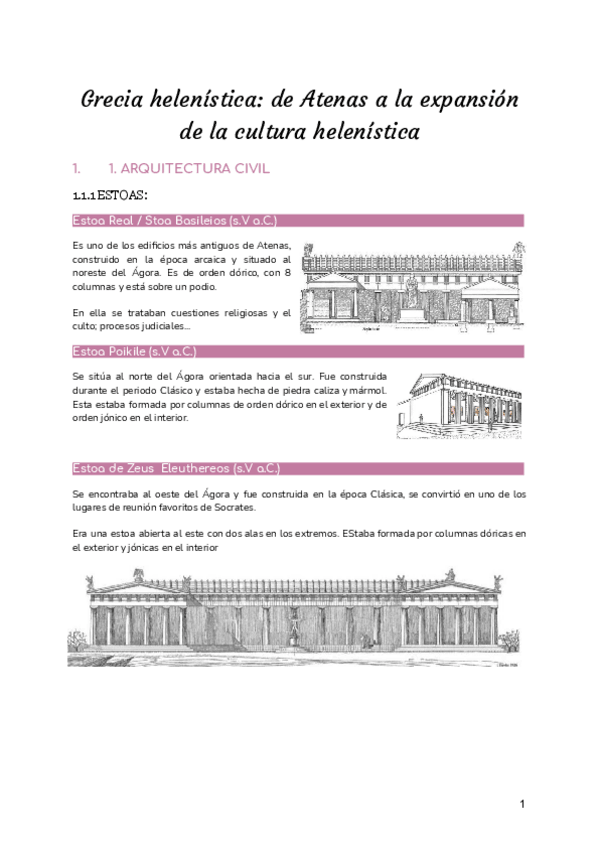 Grecia helenística: de Atenas a la expansión de la cultura helenística

1. 1. ARQUITECTURA CIVIL

1.1.1 ESTOAS:

Estoa Real / Stoa Basileios (s.V a.C.)

Es uno de los edificios más antiguos de Atenas, construido en la época arcaica y situado al noreste del Ágora. Es de orden dórico, con 8 columnas y está sobre un podio.

En ella se trataban cuestiones religiosas y el culto; procesos judiciales...

Estoa Poikile (s.V a.C.)

Se sitúa al norte del Ágora orientada hacia el sur. Fue construida durante el periodo Clásico y estaba hecha de piedra caliza y mármol. Esta estaba formada por columnas de orden dórico en el exterior y de orden jónico en el interior.

Estoa de Zeus Eleuthereos (s.V a.C.)

Se encontraba al oeste del Ágora y fue construida en la época Clásica, se convirtió en uno de los lugares de reunión favoritos de Socrates.

Era una estoa abierta al este con dos alas en los extremos. EStaba formada por columnas dóricas en el exterior y jónicas en el interior

1